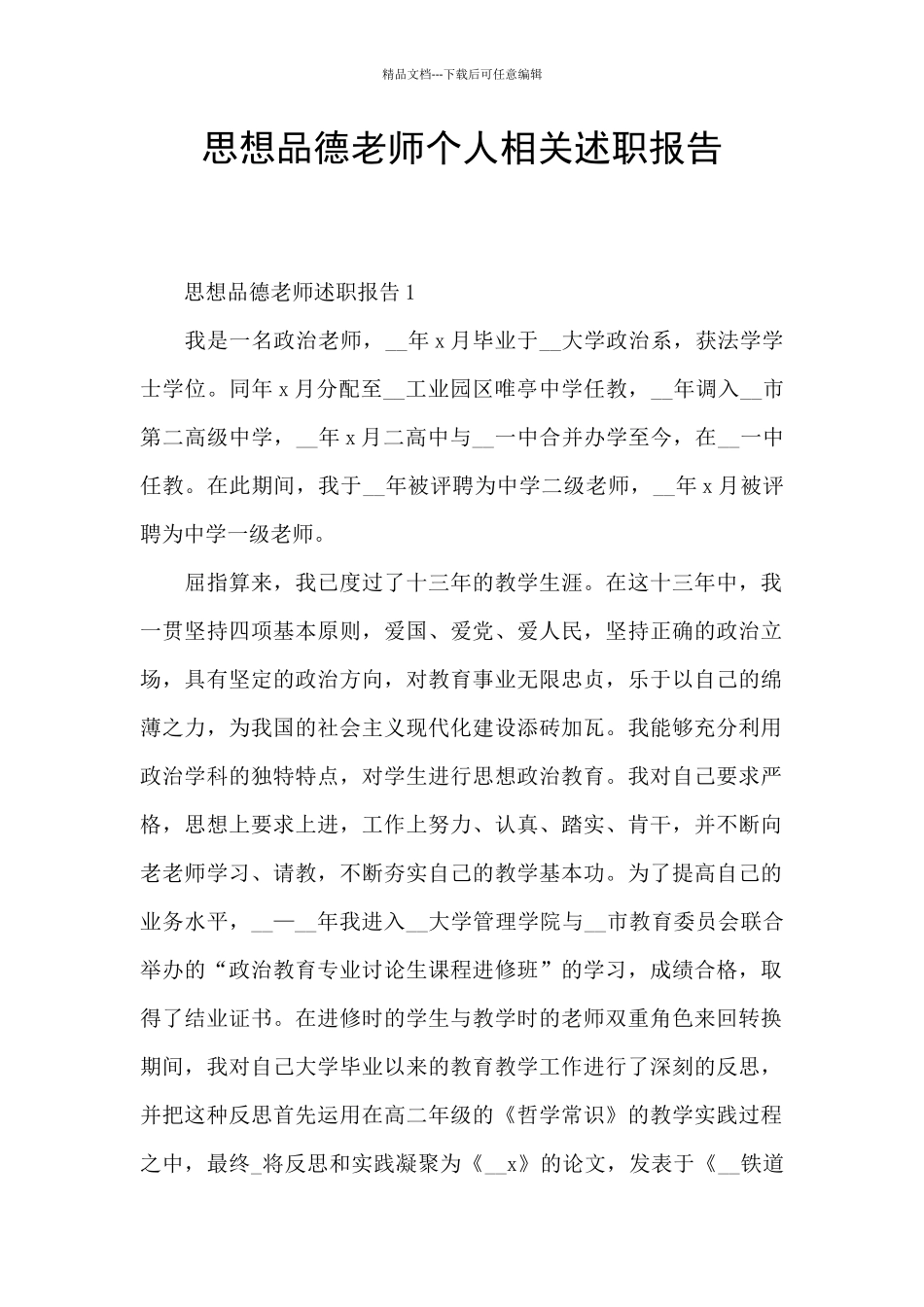 精品文档---下载后可任意编辑

思想品德老师个人相关述职报告

思想品德老师述职报告 1

我是一名政治老师，__年 x 月毕业于__大学政治系，获法学学士学位。同年 x 月分配至__工业园区唯亭中学任教，__年调入__市第二高级中学，__年 x 月二高中与__一中合并办学至今，在__一中任教。在此期间，我于__年被评聘为中学二级老师，__年 x 月被评聘为中学一级老师。

屈指算来，我已度过了十三年的教学生涯。在这十三年中，我一贯坚持四项基本原则，爱国、爱党、爱人民，坚持正确的政治立场，具有坚定的政治方向，对教育事业无限忠贞，乐于以自己的绵薄之力，为我国的社会主义现代化建设添砖加瓦。我能够充分利用政治学科的独特特点，对学生进行思想政治教育。我对自己要求严格，思想上要求上进，工作上努力、认真、踏实、肯干，并不断向老老师学习、请教，不断夯实自己的教学基本功。为了提高自己的业务水平，__—__年我进入__大学管理学院与__市教育委员会联合举办的“政治教育专业讨论生课程进修班”的学习，成绩合格，取得了结业证书。在进修时的学生与教学时的老师双重角色来回转换期间，我对自己大学毕业以来的教育教学工作进行了深刻的反思，并把这种反思首先运用在高二年级的《哲学常识》的教学实践过程之中，最终_将反思和实践凝聚为《__x》的论文，发表于《__铁道